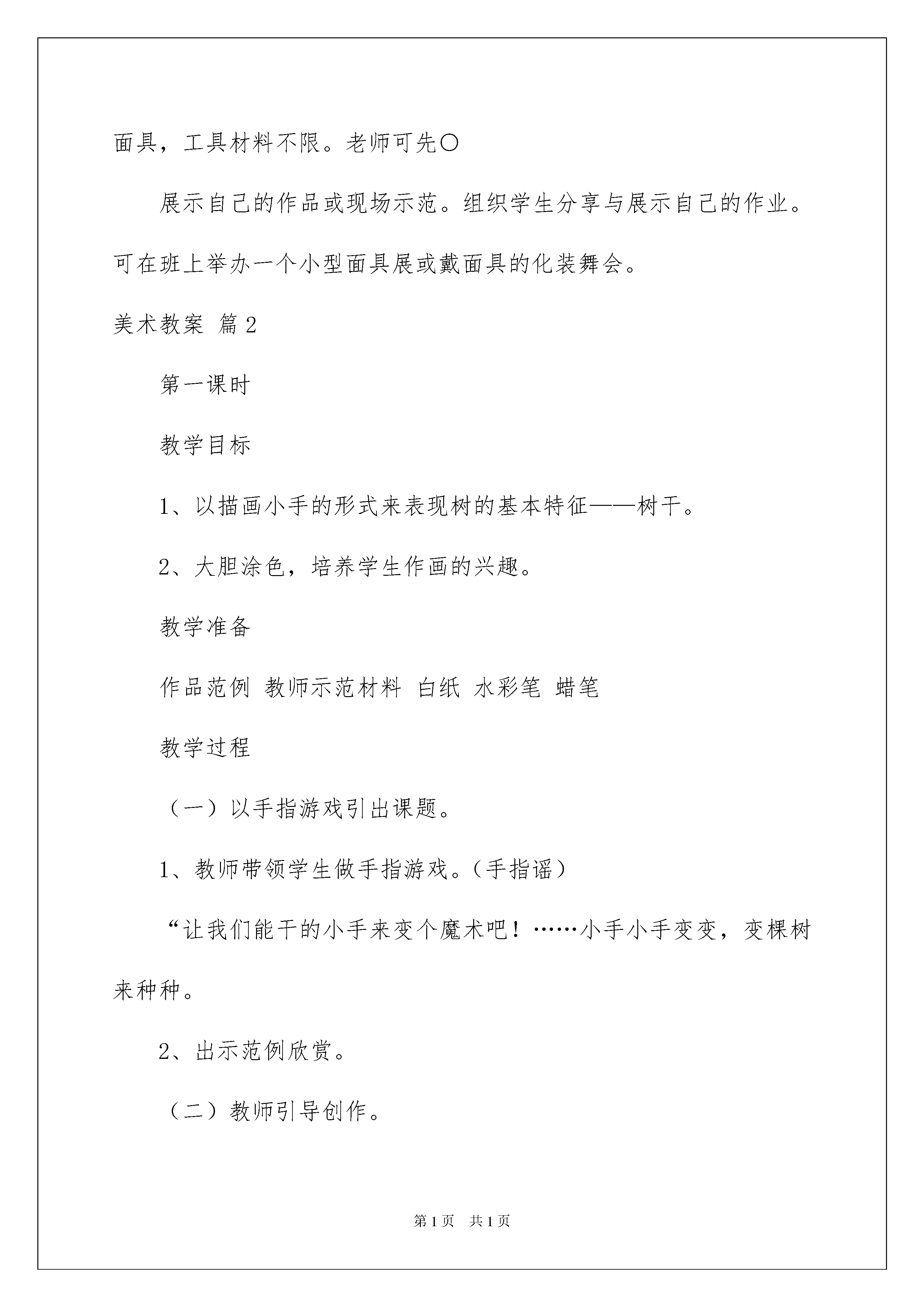 面具，工具材料不限。老师可先〇

展示自己的作品或现场示范。组织学生分享与展示自己的作业。可在班上举办一个小型面具展或戴面具的化装舞会。

美术教案 篇2

第一课时

教学目标

1、以描画小手的形式来表现树的基本特征——树干。

2、大胆涂色，培养学生作画的兴趣。

教学准备

作品范例 教师示范材料 白纸 水彩笔 蜡笔

教学过程

（一）以手指游戏引出课题。

1、教师带领学生做手指游戏。（手指谣）

“让我们能干的小手来变个魔术吧！……小手小手变变，变棵树来种种。

2、出示范例欣赏。

（二）教师引导创作。

第1页 共1页